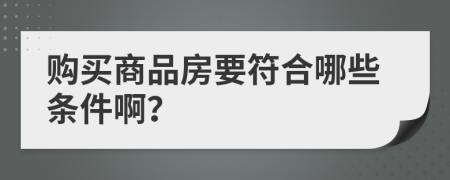 购买商品房要符合哪些条件啊?